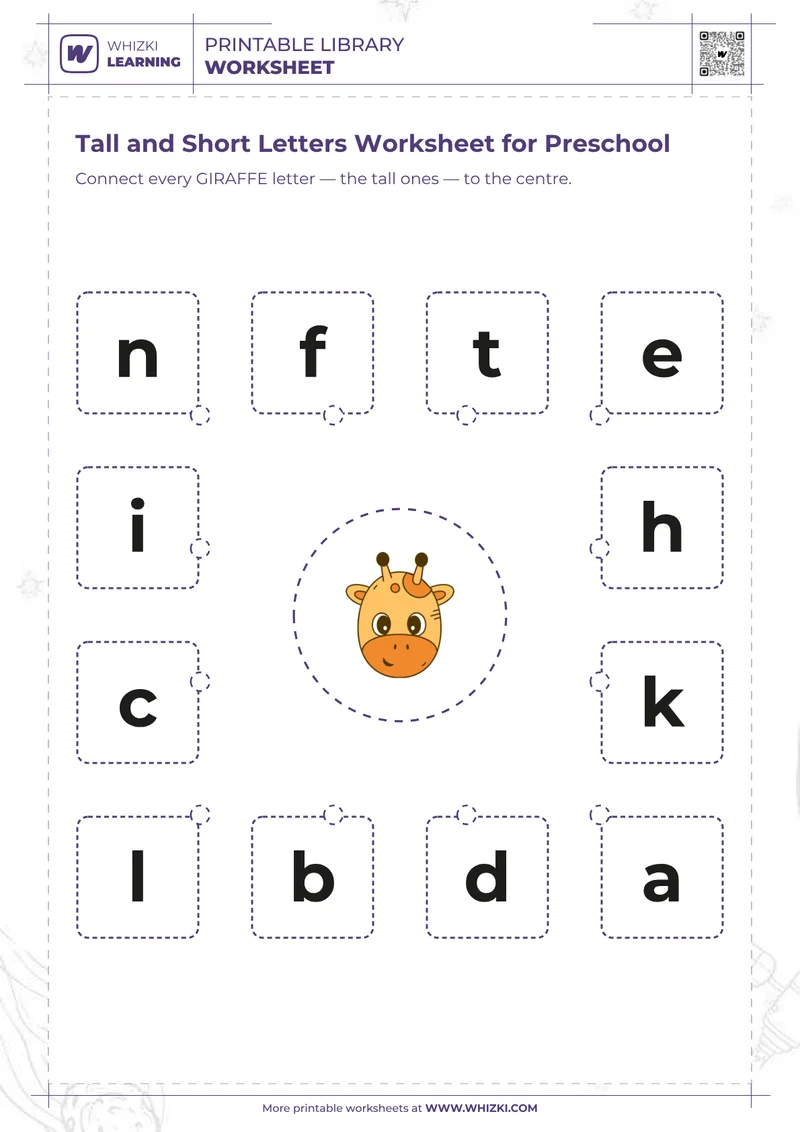 WHIZKI LEARNING

PRINTABLE LIBRARY
WORKSHEET

Tall and Short Letters Worksheet for Preschool

Connect every GIRAFFE letter — the tall ones — to the centre.

n f t e

i h

c k

l b d a

More printable worksheets at WWW.WHIZKI.COM